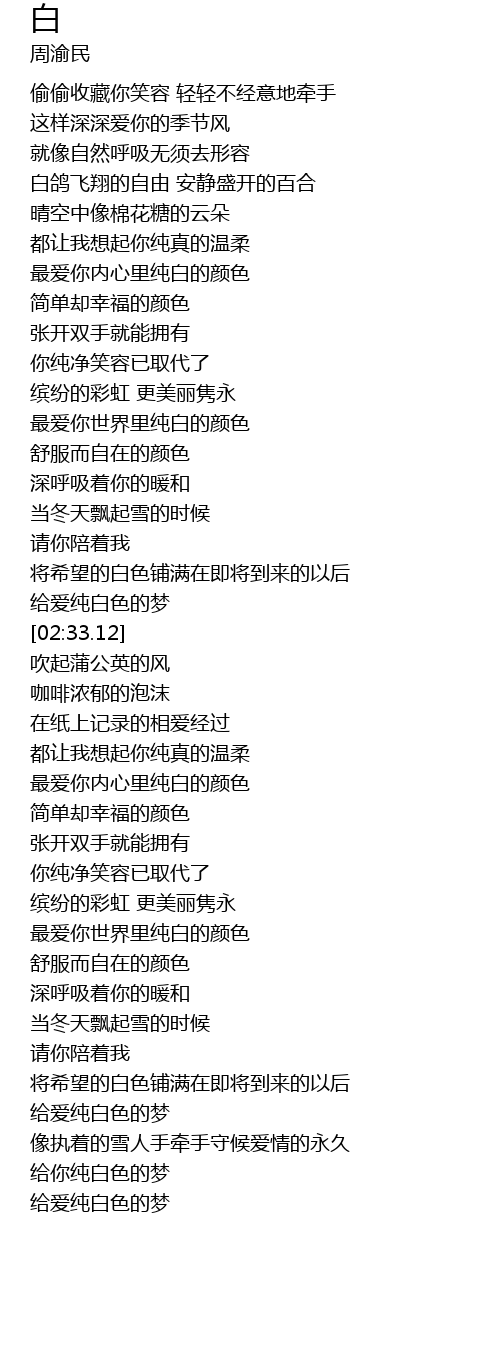 白
周渝民

偷偷收藏你笑容 轻轻不经意地牵手
这样深深爱你的季节风
就像自然呼吸无须去形容
白鸽飞翔的自由 安静盛开的百合
晴空中像棉花糖的云朵
都让我想起你纯真的温柔
最爱你内心里纯白的颜色
简单却幸福的颜色
张开双手就能拥有
你纯净笑容已取代了
缤纷的彩虹 更美丽隽永
最爱你世界里纯白的颜色
舒服而自在的颜色
深呼吸着你的暖和
当冬天飘起雪的时候
请你陪着我
将希望的白色铺满在即将到来的以后
给爱纯白色的梦
[02:33.12]
吹起蒲公英的风
咖啡浓郁的泡沫
在纸上记录的相爱经过
都让我想起你纯真的温柔
最爱你内心里纯白的颜色
简单却幸福的颜色
张开双手就能拥有
你纯净笑容已取代了
缤纷的彩虹 更美丽隽永
最爱你世界里纯白的颜色
舒服而自在的颜色
深呼吸着你的暖和
当冬天飘起雪的时候
请你陪着我
将希望的白色铺满在即将到来的以后
给爱纯白色的梦
像执着的雪人手牵手守候爱情的永久
给你纯白色的梦
给爱纯白色的梦